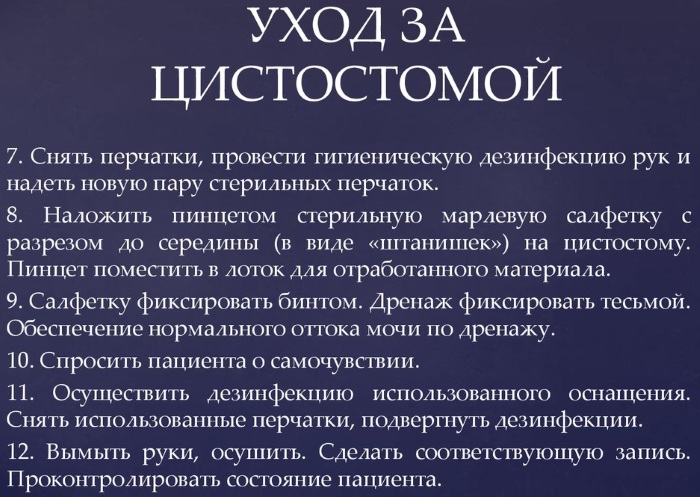 УХОД ЗА ЦИСТОСТОМОЙ

7. Снять перчатки, провести гигиеническую дезинфекцию рук и надеть новую пару стерильных перчаток.

8. Наложить пинцетом стерильную марлевую салфетку с разрезом до середины (в виде «штанишек») на цистостому. Пинцет поместить в лоток для отработанного материала.

9. Салфетку фиксировать бинтом. Дренаж фиксировать тесьмой. Обеспечение нормального оттока мочи по дренажу.

10. Спросить пациента о самочувствии.

11. Осуществить дезинфекцию использованного оснащения. Снять использованные перчатки, подвергнуть дезинфекции.

12. Вымыть руки, осушить. Сделать соответствующую запись. Проконтролировать состояние пациента.